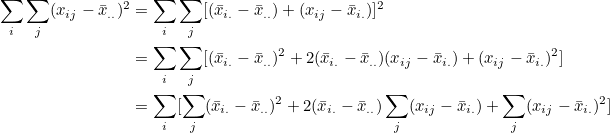 $\sum_i \sum_j (x_{ij} - \bar{x}_{..})^2 = \sum_i \sum_j [(\bar{x}_{i.} - \bar{x}_{..}) + (x_{ij} - \bar{x}_{i.})]^2$

$= \sum_i \sum_j [(\bar{x}_{i.} - \bar{x}_{..})^2 + 2(\bar{x}_{i.} - \bar{x}_{..})(x_{ij} - \bar{x}_{i.}) + (x_{ij} - \bar{x}_{i.})^2]$

$= \sum_i [\sum_j (\bar{x}_{i.} - \bar{x}_{..})^2 + 2(\bar{x}_{i.} - \bar{x}_{..}) \sum_j (x_{ij} - \bar{x}_{i.}) + \sum_j (x_{ij} - \bar{x}_{i.})^2]$